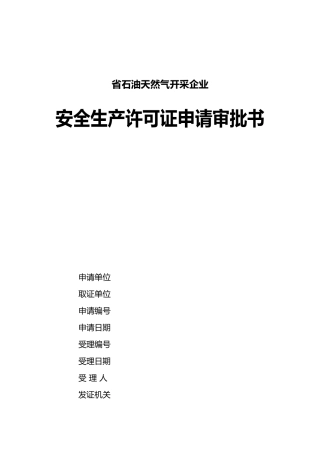 省石油天然气开采企业

安全生产许可证申请审批书

申请单位
取证单位
申请编号
申请日期
受理编号
受理日期
受 理 人
发证机关